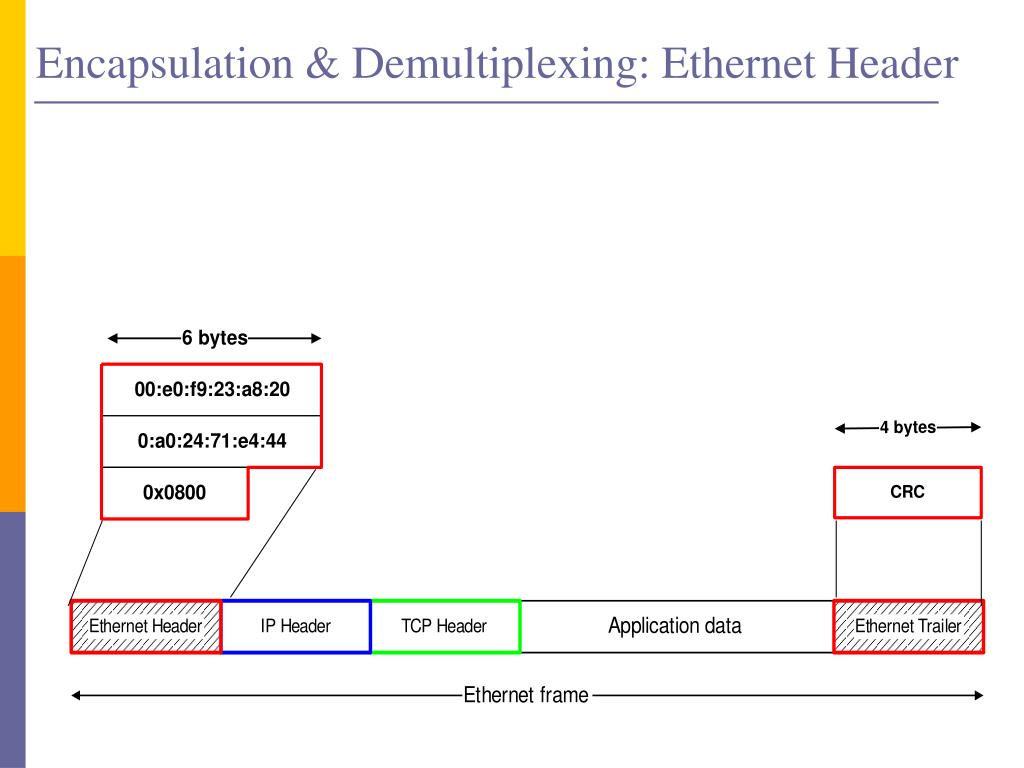 Encapsulation & Demultiplexing: Ethernet Header

6 bytes

00:e0:f9:23:a8:20

0:a0:24:71:e4:44

0x0800

4 bytes

CRC

Ethernet Header

IP Header

TCP Header

Application data

Ethernet Trailer

Ethernet frame